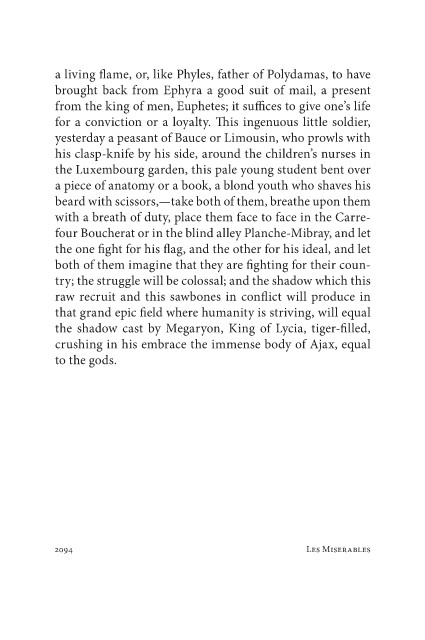 a living flame, or, like Phyles, father of Polydamas, to have brought back from Ephyra a good suit of mail, a present from the king of men, Euphetes; it suffices to give one's life for a conviction or a loyalty. This ingenuous little soldier, yesterday a peasant of Bauce or Limousin, who prowls with his clasp-knife by his side, around the children's nurses in the Luxembourg garden, this pale young student bent over a piece of anatomy or a book, a blond youth who shaves his beard with scissors,—take both of them, breathe upon them with a breath of duty, place them face to face in the Carrefour Boucherat or in the blind alley Planche-Mibray, and let the one fight for his flag, and the other for his ideal, and let both of them imagine that they are fighting for their country; the struggle will be colossal; and the shadow which this raw recruit and this sawbones in conflict will produce in that grand epic field where humanity is striving, will equal the shadow cast by Megaryon, King of Lycia, tiger-filled, crushing in his embrace the immense body of Ajax, equal to the gods.

2094 Les Miserables